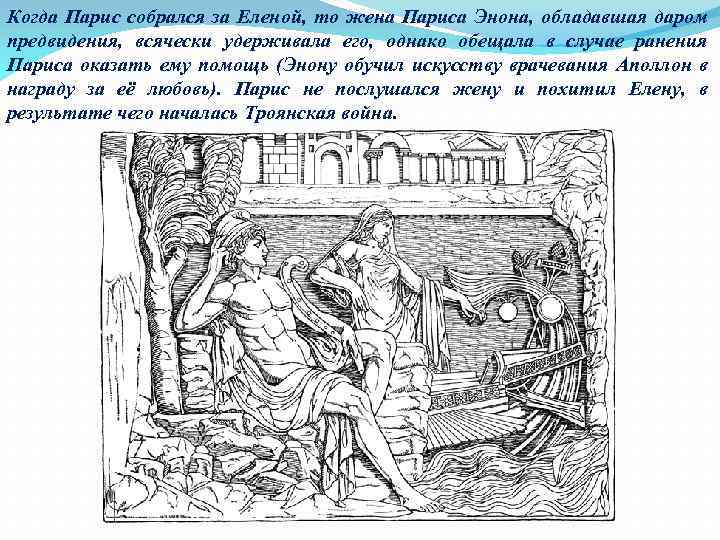 Когда Парис собрался за Еленой, то жена Париса Энона, обладавшая даром предвидения, всячески удерживала его, однако обещала в случае ранения Париса оказать ему помощь (Энону обучил искусству врачевания Аполлон в награду за её любовь). Парис не послушался жену и похитил Елену, в результате чего началась Троянская война.